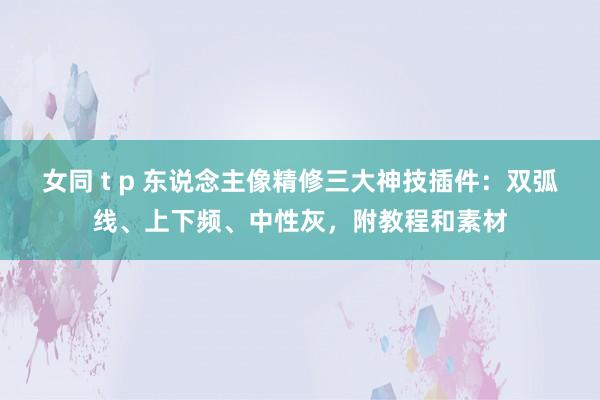 女同 t p 东说念主像精修三大神技插件：双弧线、上下频、中性灰，附教程和素材